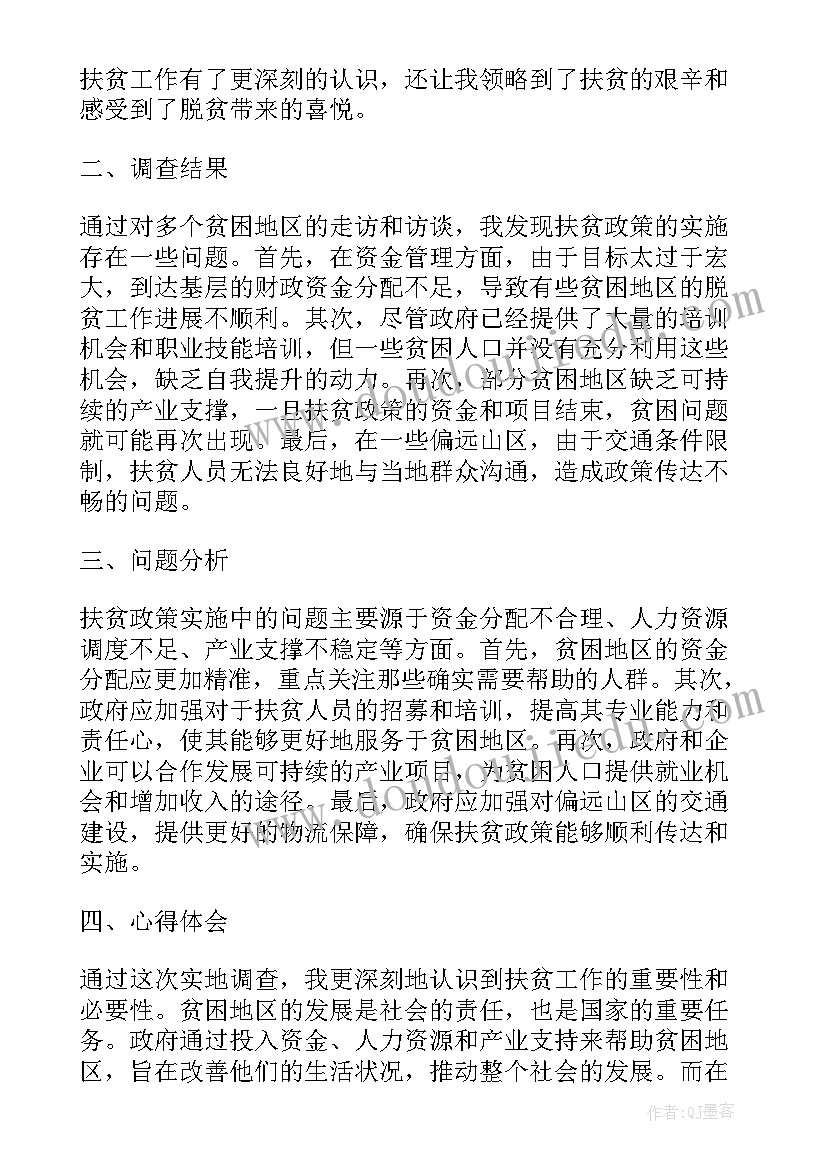 扶贫工作有了更深刻的认识，还让我领略到了扶贫的艰辛和感受到了脱贫带来的喜悦。

二、调查结果

通过对多个贫困地区的走访和访谈，我发现扶贫政策的实施存在一些问题。首先，在资金管理方面，由于目标太过于宏大，到达基层的财政资金分配不足，导致有些贫困地区的脱贫工作进展不顺利。其次，尽管政府已经提供了大量的培训机会和职业技能培训，但一些贫困人口并没有充分利用这些机会，缺乏自我提升的动力。再次，部分贫困地区缺乏可持续的产业支撑，一旦扶贫政策的资金和项目结束，贫困问题就可能再次出现。最后，在一些偏远山区，由于交通条件限制，扶贫人员无法良好地与当地群众沟通，造成政策传达不畅的问题。

三、问题分析

扶贫政策实施中的问题主要源于资金分配不合理、人力资源调度不足、产业支撑不稳定等方面。首先，贫困地区的资金分配应更加精准，重点关注那些确实需要帮助的人群。其次，政府应加强对于扶贫人员的招募和培训，提高其专业能力和责任心，使其能够更好地服务于贫困地区。再次，政府和企业可以合作发展可持续的产业项目，为贫困人口提供就业机会和增加收入的途径。最后，政府应加强对偏远山区的交通建设，提供更好的物流保障，确保扶贫政策能够顺利传达和实施。

四、心得体会

通过这次实地调查，我更深刻地认识到扶贫工作的重要性和必要性。贫困地区的发展是社会的责任，也是国家的重要任务。政府通过投入资金、人力资源和产业支持来帮助贫困地区，旨在改善他们的生活状况，推动整个社会的发展。而在

作者：QJ墨客